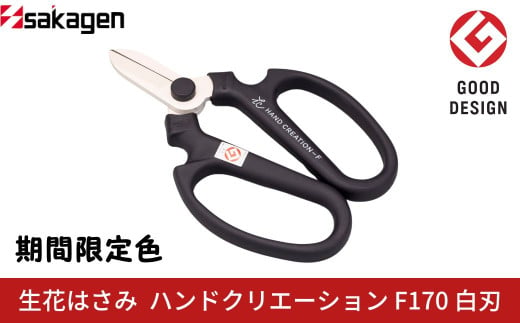 sakagen

GOOD DESIGN

花 HAND CREATION-F

期間限定色

生花はさみ ハンドクリエーション F170 白刃